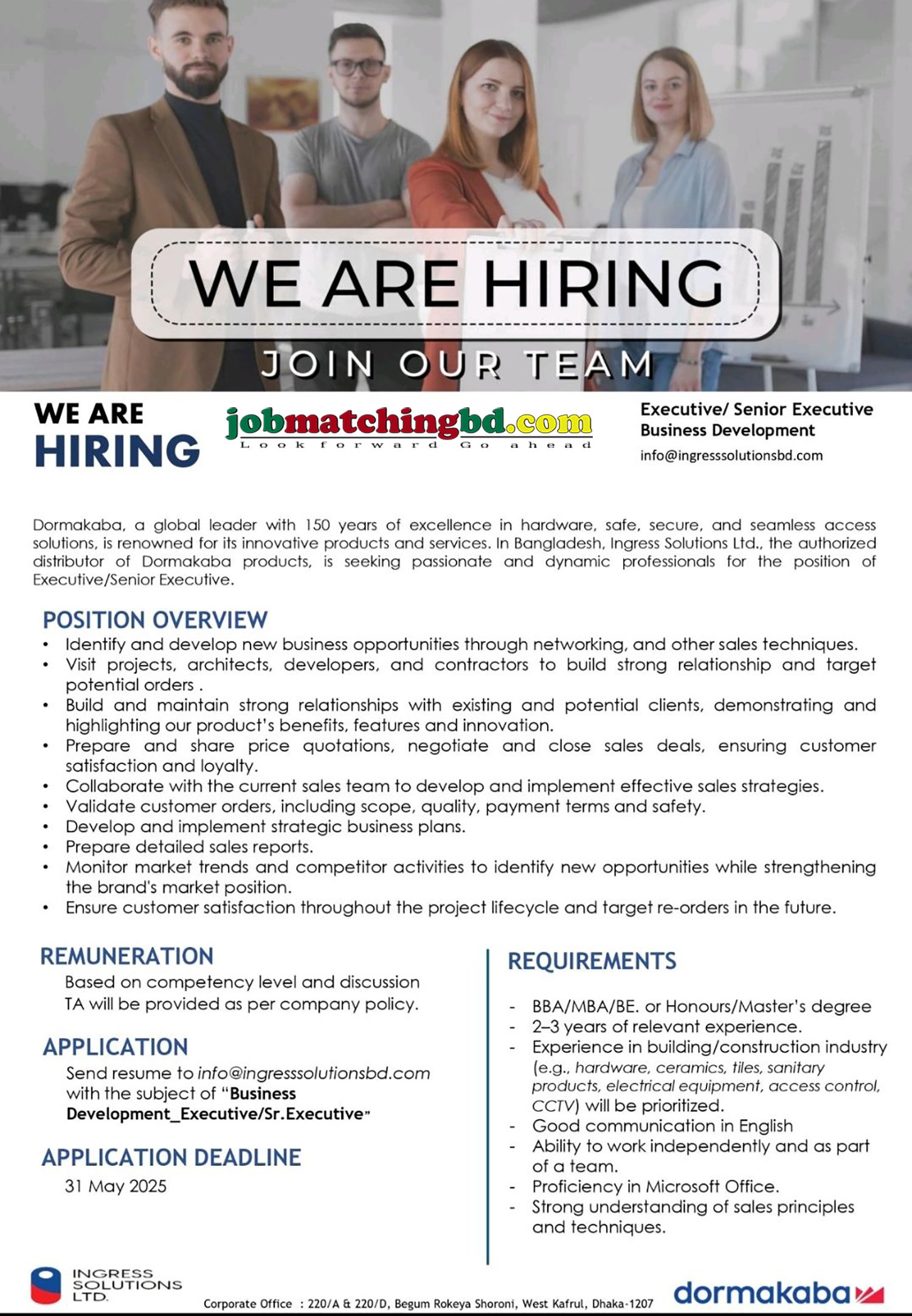 WE ARE HIRING

JOIN OUR TEAM

WE ARE
HIRING

jobmatchingbd.com
Look forward Go ahead

Executive/ Senior Executive
Business Development
info@ingresssolutionsbd.com

Dormakaba, a global leader with 150 years of excellence in hardware, safe, secure, and seamless access solutions, is renowned for its innovative products and services. In Bangladesh, Ingress Solutions Ltd., the authorized distributor of Dormakaba products, is seeking passionate and dynamic professionals for the position of Executive/Senior Executive.

POSITION OVERVIEW
• Identify and develop new business opportunities through networking, and other sales techniques.
• Visit projects, architects, developers, and contractors to build strong relationship and target potential orders .
• Build and maintain strong relationships with existing and potential clients, demonstrating and highlighting our product's benefits, features and innovation.
• Prepare and share price quotations, negotiate and close sales deals, ensuring customer satisfaction and loyalty.
• Collaborate with the current sales team to develop and implement effective sales strategies.
• Validate customer orders, including scope, quality, payment terms and safety.
• Develop and implement strategic business plans.
• Prepare detailed sales reports.
• Monitor market trends and competitor activities to identify new opportunities while strengthening the brand's market position.
• Ensure customer satisfaction throughout the project lifecycle and target re-orders in the future.

REMUNERATION
Based on competency level and discussion
TA will be provided as per company policy.

APPLICATION
Send resume to info@ingresssolutionsbd.com with the subject of "Business Development_Executive/Sr.Executive"

APPLICATION DEADLINE
31 May 2025

REQUIREMENTS
- BBA/MBA/BE. or Honours/Master's degree
- 2–3 years of relevant experience.
- Experience in building/construction industry (e.g., hardware, ceramics, tiles, sanitary products, electrical equipment, access control, CCTV) will be prioritized.
- Good communication in English
- Ability to work independently and as part of a team.
- Proficiency in Microsoft Office.
- Strong understanding of sales principles and techniques.

INGRESS SOLUTIONS LTD.

Corporate Office : 220/A & 220/D, Begum Rokeya Shoroni, West Kafrul, Dhaka-1207

dormakaba